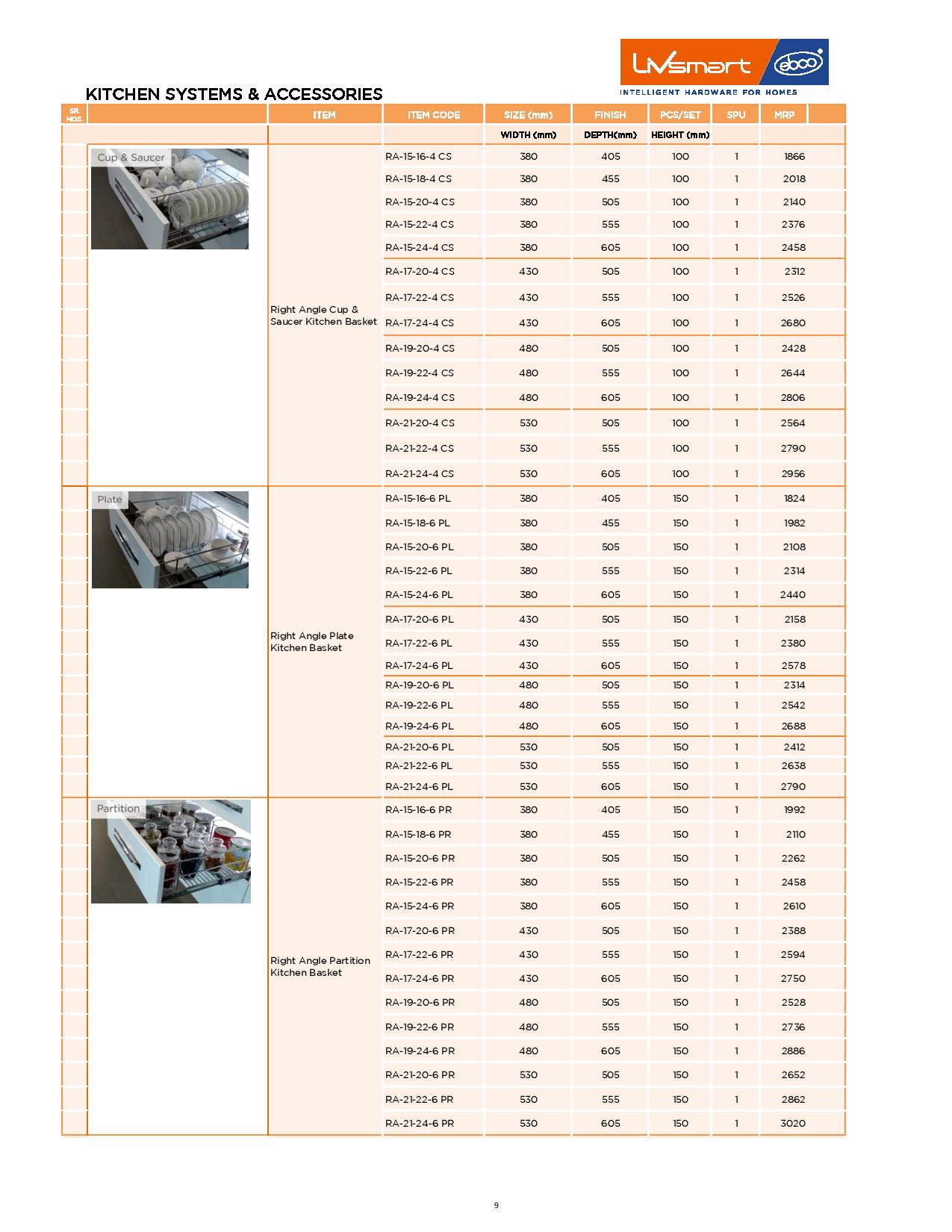 Livsmart ebco
INTELLIGENT HARDWARE FOR HOMES

KITCHEN SYSTEMS & ACCESSORIES

| SR. NOS. | | ITEM | ITEM CODE | SIZE (mm) | FINISH | PCS/SET | SPU | MRP |
|---|---|---|---|---|---|---|---|---|
| | | | | WIDTH (mm) | DEPTH(mm) | HEIGHT (mm) | | |
| | Cup & Saucer | Right Angle Cup & Saucer Kitchen Basket | RA-15-16-4 CS | 380 | 405 | 100 | 1 | 1866 |
| | | | RA-15-18-4 CS | 380 | 455 | 100 | 1 | 2018 |
| | | | RA-15-20-4 CS | 380 | 505 | 100 | 1 | 2140 |
| | | | RA-15-22-4 CS | 380 | 555 | 100 | 1 | 2376 |
| | | | RA-15-24-4 CS | 380 | 605 | 100 | 1 | 2458 |
| | | | RA-17-20-4 CS | 430 | 505 | 100 | 1 | 2312 |
| | | | RA-17-22-4 CS | 430 | 555 | 100 | 1 | 2526 |
| | | | RA-17-24-4 CS | 430 | 605 | 100 | 1 | 2680 |
| | | | RA-19-20-4 CS | 480 | 505 | 100 | 1 | 2428 |
| | | | RA-19-22-4 CS | 480 | 555 | 100 | 1 | 2644 |
| | | | RA-19-24-4 CS | 480 | 605 | 100 | 1 | 2806 |
| | | | RA-21-20-4 CS | 530 | 505 | 100 | 1 | 2564 |
| | | | RA-21-22-4 CS | 530 | 555 | 100 | 1 | 2790 |
| | | | RA-21-24-4 CS | 530 | 605 | 100 | 1 | 2956 |
| | Plate | Right Angle Plate Kitchen Basket | RA-15-16-6 PL | 380 | 405 | 150 | 1 | 1824 |
| | | | RA-15-18-6 PL | 380 | 455 | 150 | 1 | 1982 |
| | | | RA-15-20-6 PL | 380 | 505 | 150 | 1 | 2108 |
| | | | RA-15-22-6 PL | 380 | 555 | 150 | 1 | 2314 |
| | | | RA-15-24-6 PL | 380 | 605 | 150 | 1 | 2440 |
| | | | RA-17-20-6 PL | 430 | 505 | 150 | 1 | 2158 |
| | | | RA-17-22-6 PL | 430 | 555 | 150 | 1 | 2380 |
| | | | RA-17-24-6 PL | 430 | 605 | 150 | 1 | 2578 |
| | | | RA-19-20-6 PL | 480 | 505 | 150 | 1 | 2314 |
| | | | RA-19-22-6 PL | 480 | 555 | 150 | 1 | 2542 |
| | | | RA-19-24-6 PL | 480 | 605 | 150 | 1 | 2688 |
| | | | RA-21-20-6 PL | 530 | 505 | 150 | 1 | 2412 |
| | | | RA-21-22-6 PL | 530 | 555 | 150 | 1 | 2638 |
| | | | RA-21-24-6 PL | 530 | 605 | 150 | 1 | 2790 |
| | Partition | Right Angle Partition Kitchen Basket | RA-15-16-6 PR | 380 | 405 | 150 | 1 | 1992 |
| | | | RA-15-18-6 PR | 380 | 455 | 150 | 1 | 2110 |
| | | | RA-15-20-6 PR | 380 | 505 | 150 | 1 | 2262 |
| | | | RA-15-22-6 PR | 380 | 555 | 150 | 1 | 2458 |
| | | | RA-15-24-6 PR | 380 | 605 | 150 | 1 | 2610 |
| | | | RA-17-20-6 PR | 430 | 505 | 150 | 1 | 2388 |
| | | | RA-17-22-6 PR | 430 | 555 | 150 | 1 | 2594 |
| | | | RA-17-24-6 PR | 430 | 605 | 150 | 1 | 2750 |
| | | | RA-19-20-6 PR | 480 | 505 | 150 | 1 | 2528 |
| | | | RA-19-22-6 PR | 480 | 555 | 150 | 1 | 2736 |
| | | | RA-19-24-6 PR | 480 | 605 | 150 | 1 | 2886 |
| | | | RA-21-20-6 PR | 530 | 505 | 150 | 1 | 2652 |
| | | | RA-21-22-6 PR | 530 | 555 | 150 | 1 | 2862 |
| | | | RA-21-24-6 PR | 530 | 605 | 150 | 1 | 3020 |

9